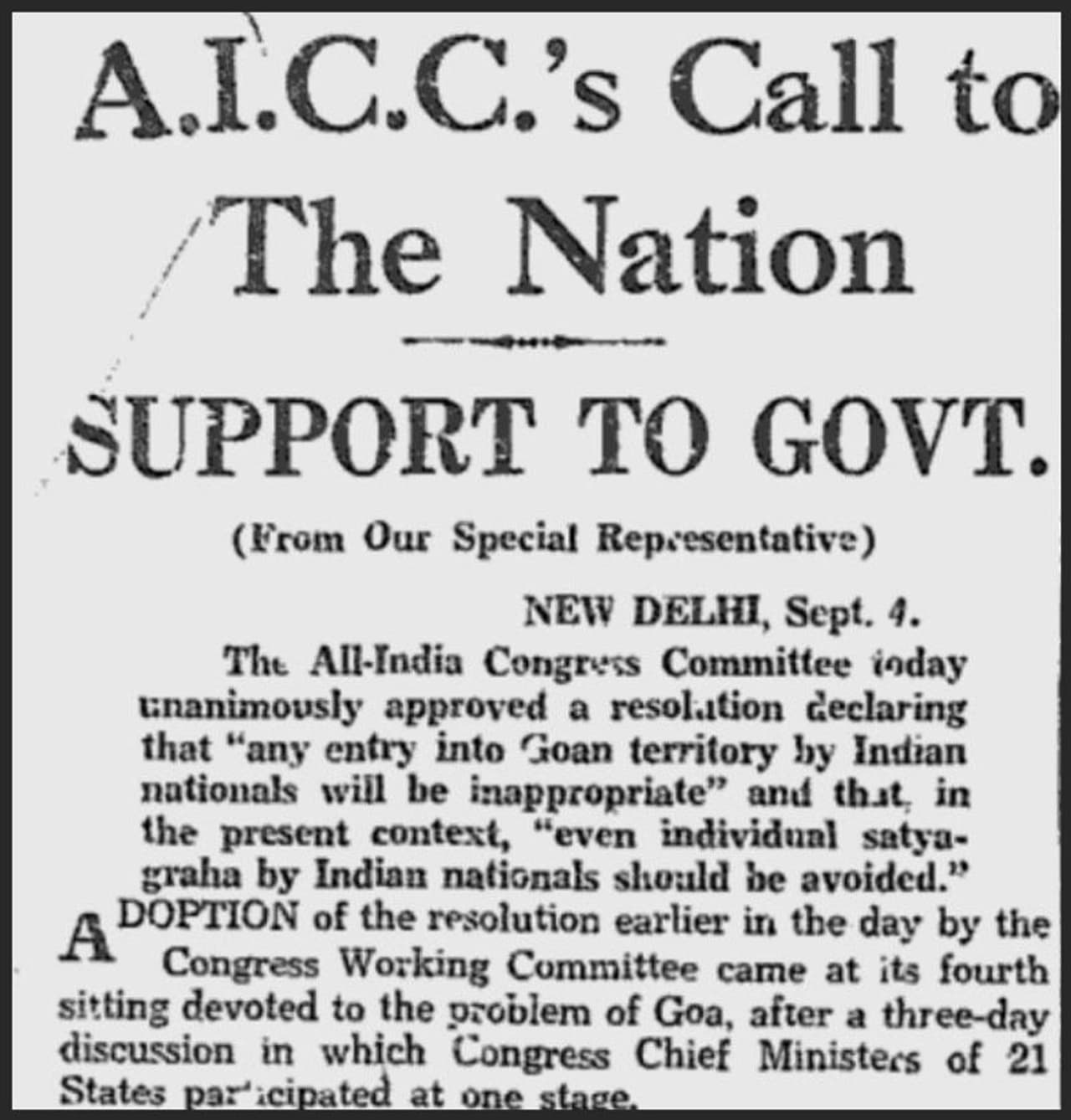 A.I.C.C.'s Call to The Nation

SUPPORT TO GOVT.

(From Our Special Representative)

NEW DELHI, Sept. 4.

The All-India Congress Committee today unanimously approved a resolution declaring that "any entry into Goan territory by Indian nationals will be inappropriate" and that, in the present context, "even individual satyagraha by Indian nationals should be avoided."

ADOPTION of the resolution earlier in the day by the Congress Working Committee came at its fourth sitting devoted to the problem of Goa, after a three-day discussion in which Congress Chief Ministers of 21 States participated at one stage.